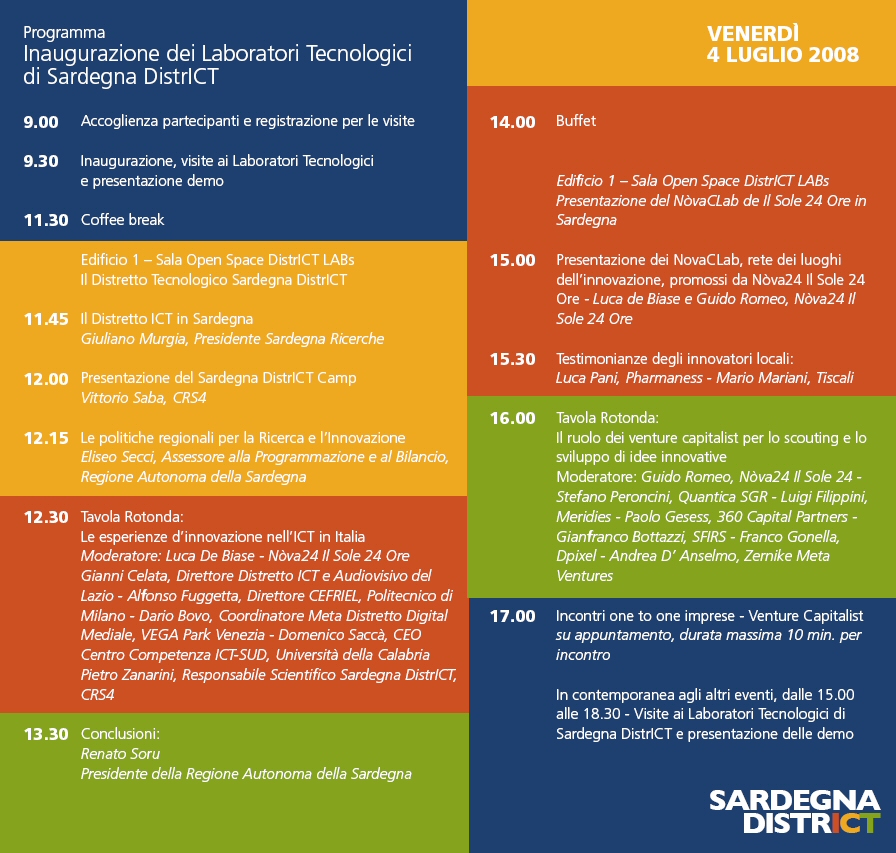 Programma
Inaugurazione dei Laboratori Tecnologici di Sardegna DistrICT

9.00 Accoglienza partecipanti e registrazione per le visite

9.30 Inaugurazione, visite ai Laboratori Tecnologici e presentazione demo

11.30 Coffee break

Edificio 1 – Sala Open Space DistrICT LABs
Il Distretto Tecnologico Sardegna DistrICT

11.45 Il Distretto ICT in Sardegna
Giuliano Murgia, Presidente Sardegna Ricerche

12.00 Presentazione del Sardegna DistrICT Camp
Vittorio Saba, CRS4

12.15 Le politiche regionali per la Ricerca e l'Innovazione
Eliseo Secci, Assessore alla Programmazione e al Bilancio, Regione Autonoma della Sardegna

12.30 Tavola Rotonda:
Le esperienze d'innovazione nell'ICT in Italia
Moderatore: Luca De Biase - Nòva24 Il Sole 24 Ore
Gianni Celata, Direttore Distretto ICT e Audiovisivo del Lazio - Alfonso Fuggetta, Direttore CEFRIEL, Politecnico di Milano - Dario Bovo, Coordinatore Meta Distretto Digital Mediale, VEGA Park Venezia - Domenico Saccà, CEO Centro Competenza ICT-SUD, Università della Calabria
Pietro Zanarini, Responsabile Scientifico Sardegna DistrICT, CRS4

13.30 Conclusioni:
Renato Soru
Presidente della Regione Autonoma della Sardegna

VENERDÌ
4 LUGLIO 2008

14.00 Buffet

Edificio 1 – Sala Open Space DistrICT LABs
Presentazione del NòvaCLab de Il Sole 24 Ore in Sardegna

15.00 Presentazione dei NovaCLab, rete dei luoghi dell'innovazione, promossi da Nòva24 Il Sole 24 Ore - Luca de Biase e Guido Romeo, Nòva24 Il Sole 24 Ore

15.30 Testimonianze degli innovatori locali:
Luca Pani, Pharmaness - Mario Mariani, Tiscali

16.00 Tavola Rotonda:
Il ruolo dei venture capitalist per lo scouting e lo sviluppo di idee innovative
Moderatore: Guido Romeo, Nòva24 Il Sole 24 - Stefano Peroncini, Quantica SGR - Luigi Filippini, Meridies - Paolo Gesess, 360 Capital Partners - Gianfranco Bottazzi, SFIRS - Franco Gonella, Dpixel - Andrea D' Anselmo, Zernike Meta Ventures

17.00 Incontri one to one imprese - Venture Capitalist su appuntamento, durata massima 10 min. per incontro

In contemporanea agli altri eventi, dalle 15.00 alle 18.30 - Visite ai Laboratori Tecnologici di Sardegna DistrICT e presentazione delle demo

SARDEGNA
DISTRICT